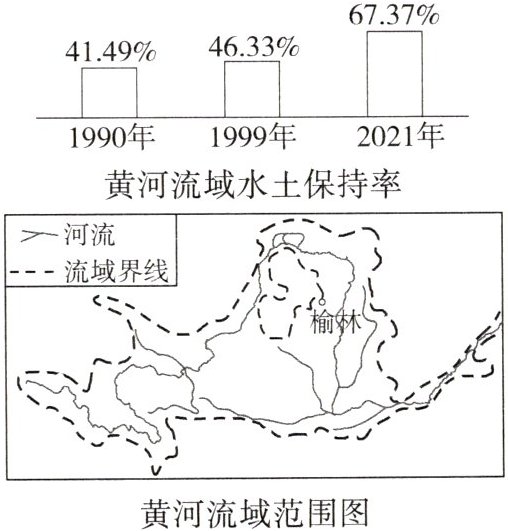 41.49%

46.33%

67.37%

1990年

1999年

2021年

黄河流域水土保持率

河流

流域界线

榆林

黄河流域范围图